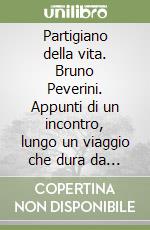 unilibro

Partigiano della vita. Bruno Peverini. Appunti di un incontro, lungo un viaggio che dura da...

COPERTINA NON DISPONIBILE